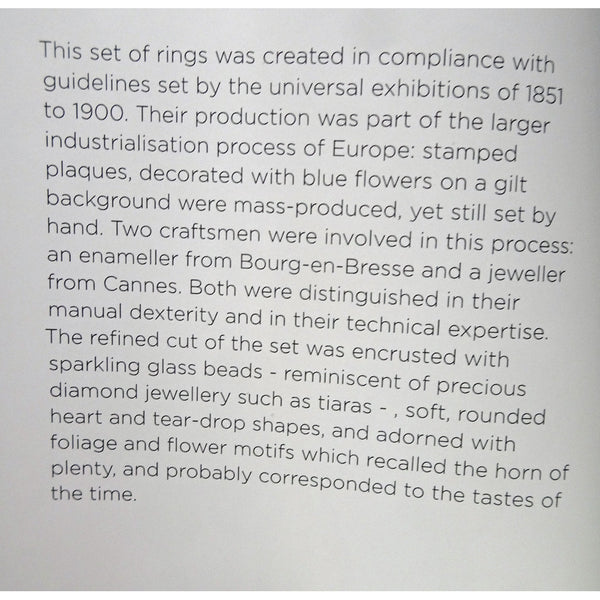 This set of rings was created in compliance with guidelines set by the universal exhibitions of 1851 to 1900. Their production was part of the larger industrialisation process of Europe: stamped plaques, decorated with blue flowers on a gilt background were mass-produced, yet still set by hand. Two craftsmen were involved in this process: an enameller from Bourg-en-Bresse and a jeweller from Cannes. Both were distinguished in their manual dexterity and in their technical expertise. The refined cut of the set was encrusted with sparkling glass beads - reminiscent of precious diamond jewellery such as tiaras - , soft, rounded heart and tear-drop shapes, and adorned with foliage and flower motifs which recalled the horn of plenty, and probably corresponded to the tastes of the time.